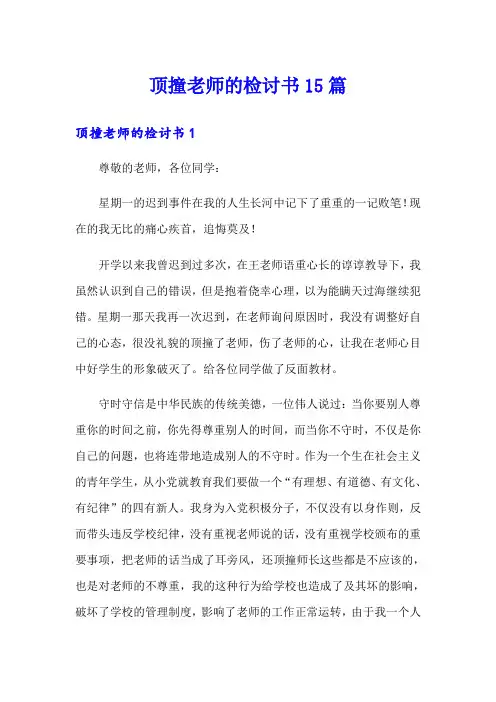 顶撞老师的检讨书15篇

顶撞老师的检讨书1

尊敬的老师，各位同学：

星期一的迟到事件在我的人生长河中记下了重重的一记败笔！现在的我无比的痛心疾首，追悔莫及！

开学以来我曾迟到过多次，在王老师语重心长的谆谆教导下，我虽然认识到自己的错误，但是抱着侥幸心理，以为能瞒天过海继续犯错。星期一那天我再一次迟到，在老师询问原因时，我没有调整好自己的心态，很没礼貌的顶撞了老师，伤了老师的心，让我在老师心目中好学生的形象破灭了。给各位同学做了反面教材。

守时守信是中华民族的传统美德，一位伟人说过：当你要别人尊重你的时间之前，你先得尊重别人的时间，而当你不守时，不仅是你自己的问题，也将连带地造成别人的不守时。作为一个生在社会主义的青年学生，从小党就教育我们要做一个“有理想、有道德、有文化、有纪律”的四有新人。我身为入党积极分子，不仅没有以身作则，反而带头违反学校纪律，没有重视老师说的话，没有重视学校颁布的重要事项，把老师的话当成了耳旁风，还顶撞师长这些都是不应该的，也是对老师的不尊重，我的这种行为给学校也造成了及其坏的影响，破坏了学校的管理制度，影响了老师的工作正常运转，由于我一个人